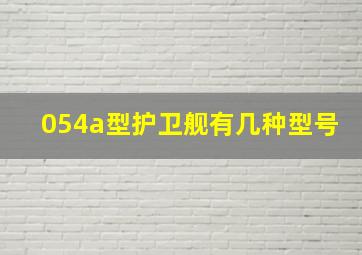 054a型护卫舰有几种型号